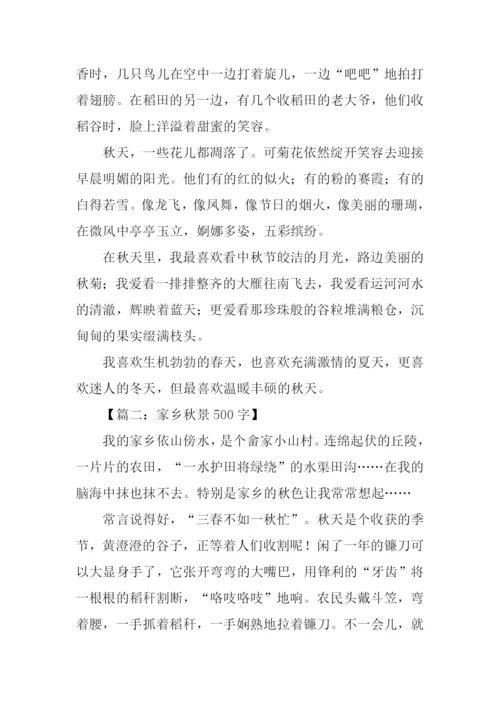 香时，几只鸟儿在空中一边打着旋儿，一边“吧吧”地拍打着翅膀。在稻田的另一边，有几个收稻田的老大爷，他们收稻谷时，脸上洋溢着甜蜜的笑容。

秋天，一些花儿都凋落了。可菊花依然绽开笑容去迎接早晨明媚的阳光。他们有的红的似火；有的粉的赛霞；有的白得若雪。像龙飞，像凤舞，像节日的烟火，像美丽的珊瑚，在微风中亭亭玉立，婀娜多姿，五彩缤纷。

在秋天里，我最喜欢看中秋节皎洁的月光，路边美丽的秋菊；我爱看一排排整齐的大雁往南飞去，我爱看运河河水的清澈，辉映着蓝天；更爱看那珍珠般的谷粒堆满粮仓，沉甸甸的果实缀满枝头。

我喜欢生机勃勃的春天，也喜欢充满激情的夏天，更喜欢迷人的冬天，但最喜欢温暖丰硕的秋天。

【篇二：家乡秋景500字】

我的家乡依山傍水，是个畲家小山村。连绵起伏的丘陵，一片片的农田，“一水护田将绿绕”的水渠田沟……在我的脑海中抹也抹不去。特别是家乡的秋色让我常常想起……

常言说得好，“三春不如一秋忙”。秋天是个收获的季节，黄澄澄的谷子，正等着人们收割呢！闲了一年的镰刀可以大显身手了，它张开弯弯的大嘴巴，用锋利的“牙齿”将一根根的稻秆割断，“咯吱咯吱”地响。农民头戴斗笠，弯着腰，一手抓着稻秆，一手娴熟地拉着镰刀。不一会儿，就